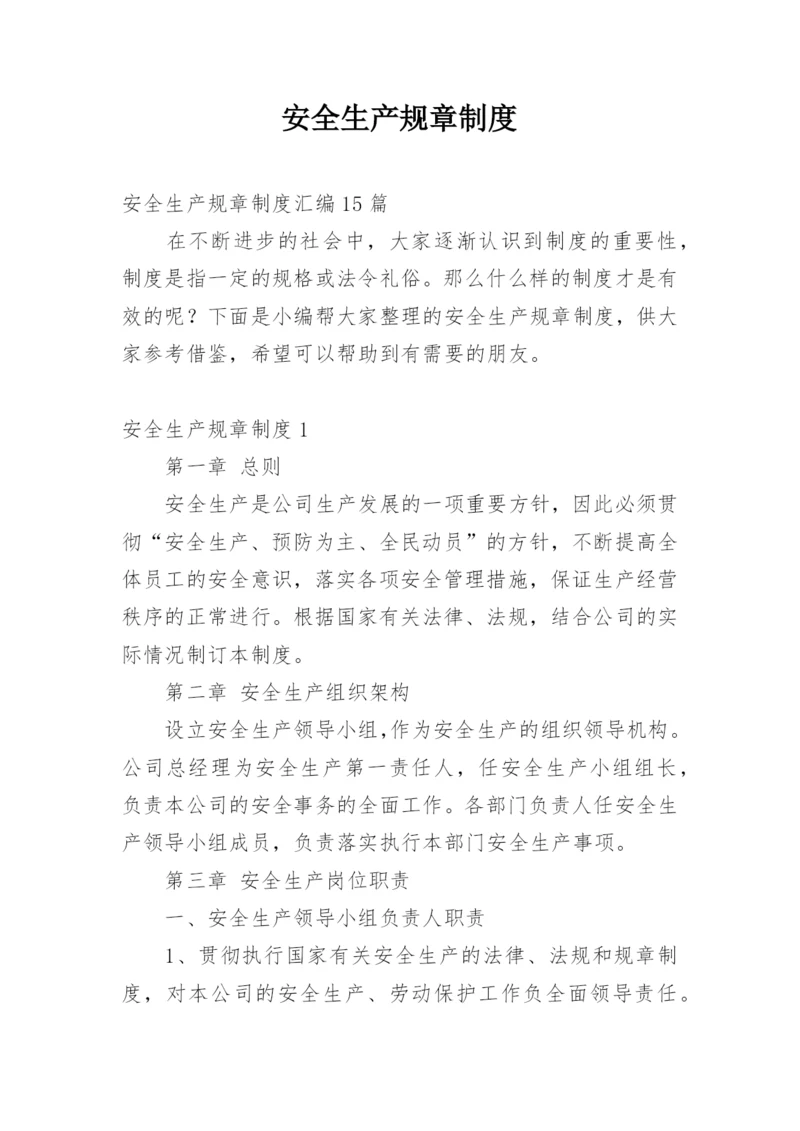 安全生产规章制度

安全生产规章制度汇编15篇

在不断进步的社会中，大家逐渐认识到制度的重要性，制度是指一定的规格或法令礼俗。那么什么样的制度才是有效的呢？下面是小编帮大家整理的安全生产规章制度，供大家参考借鉴，希望可以帮助到有需要的朋友。

安全生产规章制度1

第一章 总则

安全生产是公司生产发展的一项重要方针，因此必须贯彻“安全生产、预防为主、全民动员”的方针，不断提高全体员工的安全意识，落实各项安全管理措施，保证生产经营秩序的正常进行。根据国家有关法律、法规，结合公司的实际情况制订本制度。

第二章 安全生产组织架构

设立安全生产领导小组,作为安全生产的组织领导机构。公司总经理为安全生产第一责任人，任安全生产小组组长，负责本公司的安全事务的全面工作。各部门负责人任安全生产领导小组成员，负责落实执行本部门安全生产事项。

第三章 安全生产岗位职责

一、安全生产领导小组负责人职责

1、贯彻执行国家有关安全生产的法律、法规和规章制度，对本公司的安全生产、劳动保护工作负全面领导责任。